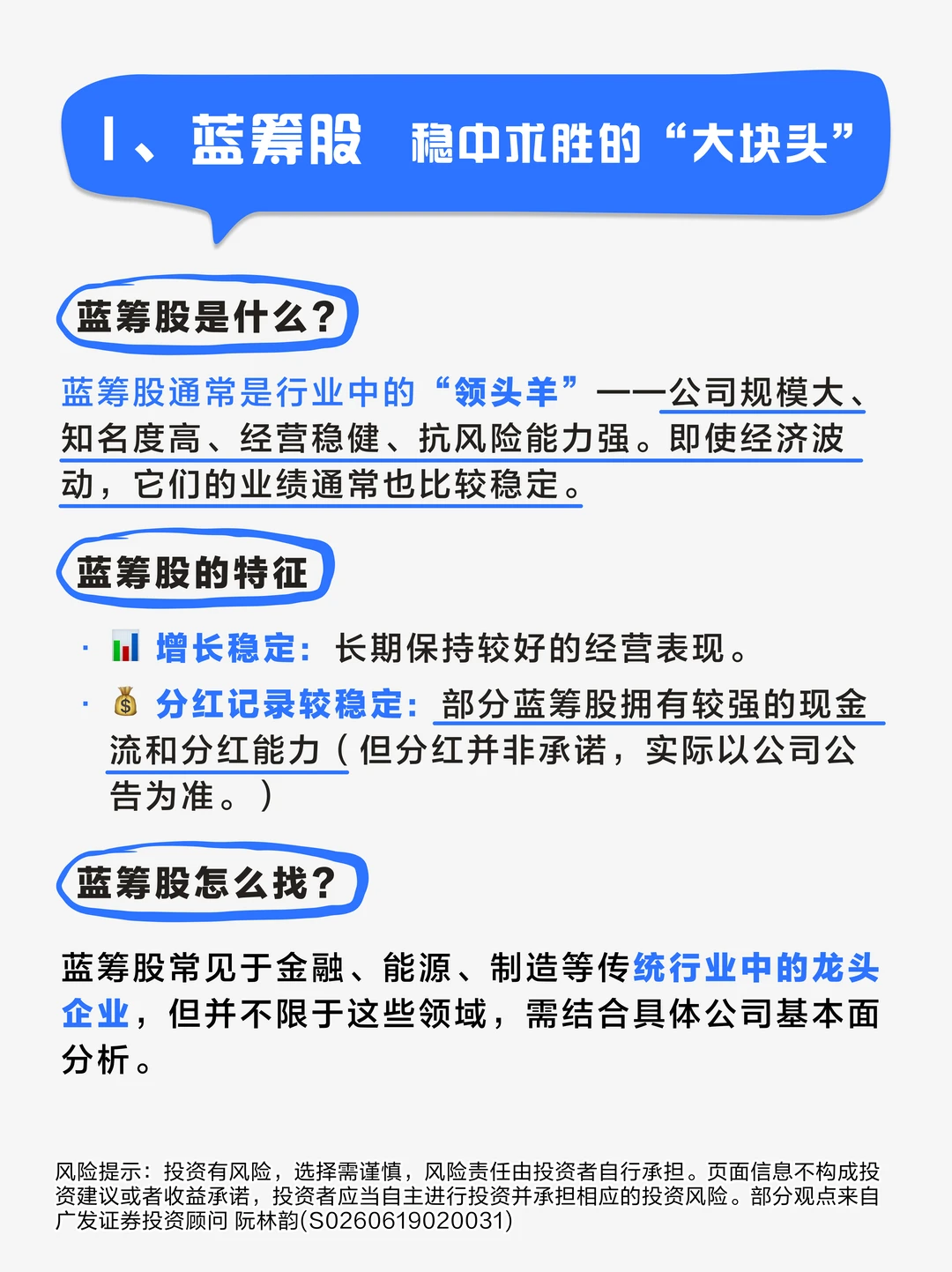 1、蓝筹股 稳中求胜的“大块头”

蓝筹股是什么?

蓝筹股通常是行业中的“领头羊”——公司规模大、知名度高、经营稳健、抗风险能力强。即使经济波动，它们的业绩通常也比较稳定。

蓝筹股的特征

· 📊 增长稳定：长期保持较好的经营表现。

· 💰 分红记录较稳定：部分蓝筹股拥有较强的现金流和分红能力（但分红并非承诺，实际以公司公告为准。）

蓝筹股怎么找?

蓝筹股常见于金融、能源、制造等传统行业中的龙头企业，但并不限于这些领域，需结合具体公司基本面分析。

风险提示：投资有风险，选择需谨慎，风险责任由投资者自行承担。页面信息不构成投资建议或者收益承诺，投资者应当自主进行投资并承担相应的投资风险。部分观点来自广发证券投资顾问 阮林韵(S0260619020031)